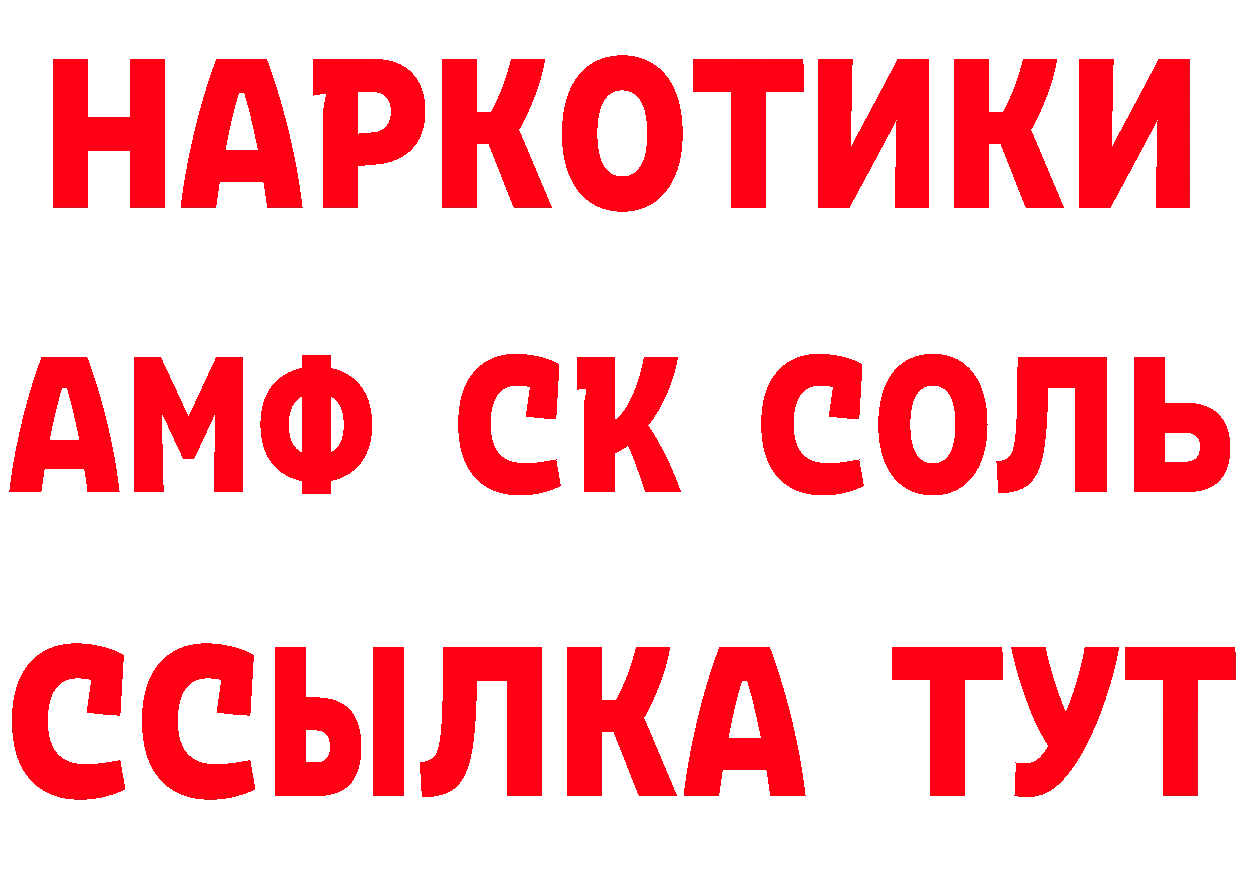 НАРКОТИКИ

АМФ СК СОЛЬ

ССЫЛКА ТУТ